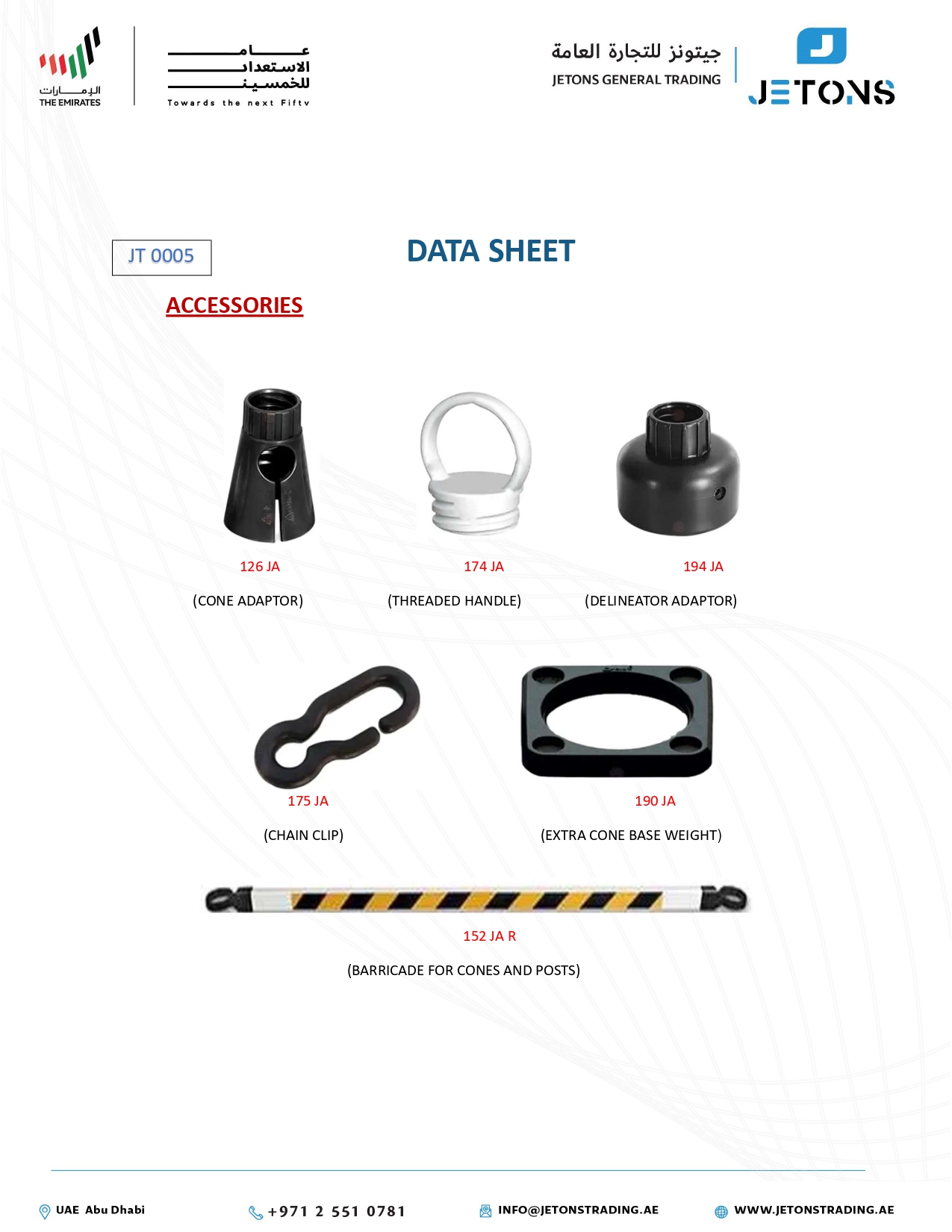 الإمارات
THE EMIRATES

عام
الاستعداد
للخمسين
Towards the next Fifty

جيتونز للتجارة العامة
JETONS GENERAL TRADING

JETONS

JT 0005

DATA SHEET

ACCESSORIES

126 JA
(CONE ADAPTOR)

174 JA
(THREADED HANDLE)

194 JA
(DELINEATOR ADAPTOR)

175 JA
(CHAIN CLIP)

190 JA
(EXTRA CONE BASE WEIGHT)

152 JA R
(BARRICADE FOR CONES AND POSTS)

UAE Abu Dhabi +971 2 551 0781 INFO@JETONSTRADING.AE WWW.JETONSTRADING.AE